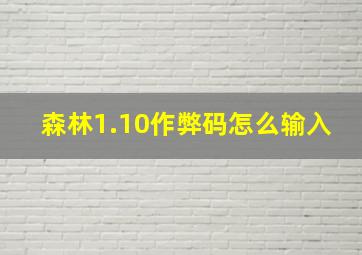 森林1.10作弊码怎么输入